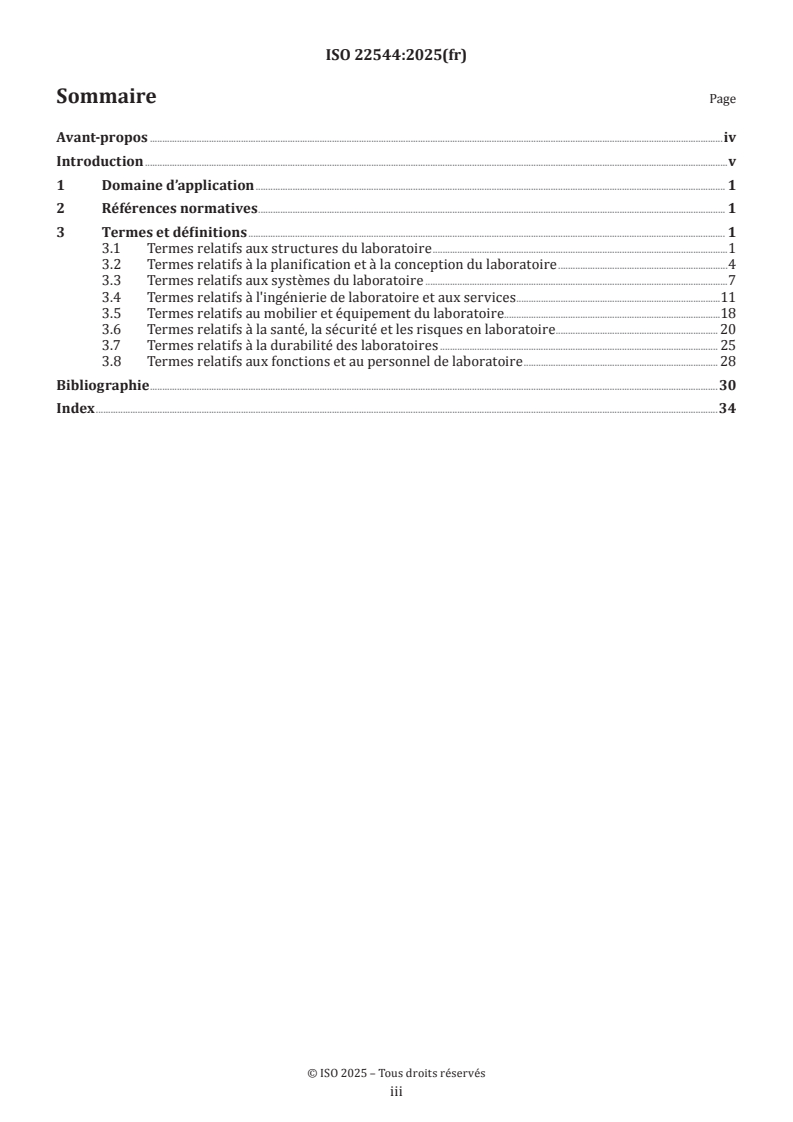 ISO 22544:2025(fr)

Sommaire

Page

Avant-propos iv
Introduction v
1 Domaine d'application 1
2 Références normatives 1
3 Termes et définitions 1
3.1 Termes relatifs aux structures du laboratoire 1
3.2 Termes relatifs à la planification et à la conception du laboratoire 4
3.3 Termes relatifs aux systèmes du laboratoire 7
3.4 Termes relatifs à l'ingénierie de laboratoire et aux services 11
3.5 Termes relatifs au mobilier et équipement du laboratoire 18
3.6 Termes relatifs à la santé, la sécurité et les risques en laboratoire 20
3.7 Termes relatifs à la durabilité des laboratoires 25
3.8 Termes relatifs aux fonctions et au personnel de laboratoire 28
Bibliographie 30
Index 34

© ISO 2025 – Tous droits réservés
iii